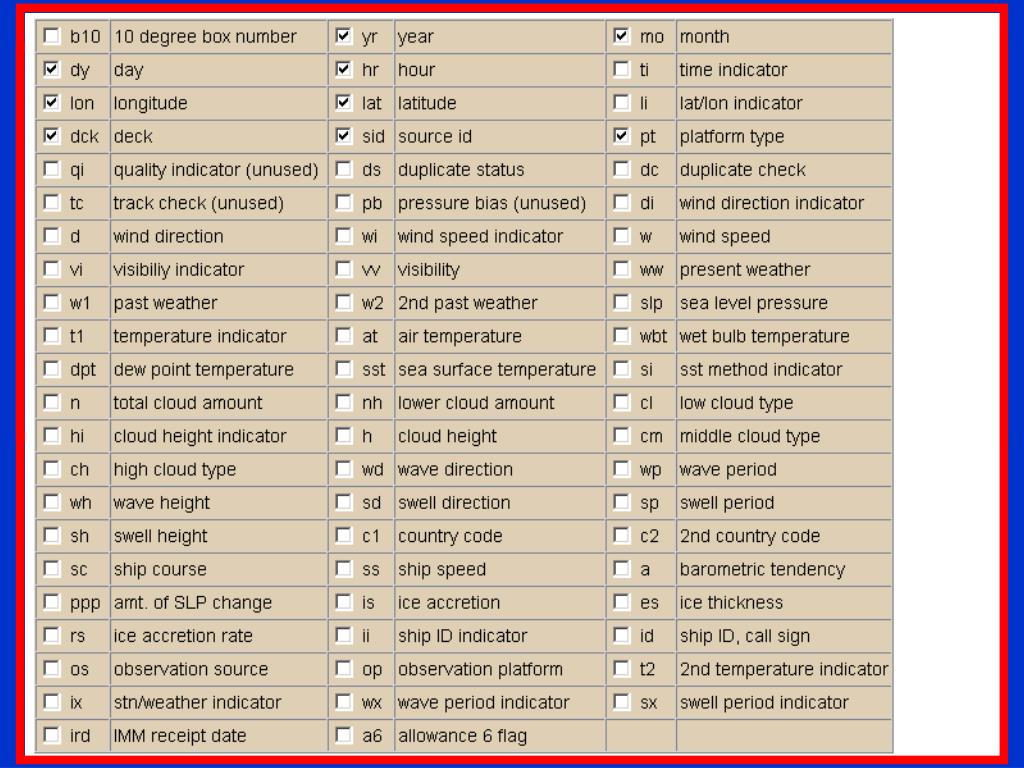 | | | | | | |
|---|---|---|---|---|---|
| ☐ b10 | 10 degree box number | ☑ yr | year | ☑ mo | month |
| ☑ dy | day | ☑ hr | hour | ☐ ti | time indicator |
| ☑ lon | longitude | ☑ lat | latitude | ☐ li | lat/lon indicator |
| ☑ dck | deck | ☑ sid | source id | ☑ pt | platform type |
| ☐ qi | quality indicator (unused) | ☐ ds | duplicate status | ☐ dc | duplicate check |
| ☐ tc | track check (unused) | ☐ pb | pressure bias (unused) | ☐ di | wind direction indicator |
| ☐ d | wind direction | ☐ wi | wind speed indicator | ☐ w | wind speed |
| ☐ vi | visibiliy indicator | ☐ vv | visibility | ☐ ww | present weather |
| ☐ w1 | past weather | ☐ w2 | 2nd past weather | ☐ slp | sea level pressure |
| ☐ t1 | temperature indicator | ☐ at | air temperature | ☐ wbt | wet bulb temperature |
| ☐ dpt | dew point temperature | ☐ sst | sea surface temperature | ☐ si | sst method indicator |
| ☐ n | total cloud amount | ☐ nh | lower cloud amount | ☐ cl | low cloud type |
| ☐ hi | cloud height indicator | ☐ h | cloud height | ☐ cm | middle cloud type |
| ☐ ch | high cloud type | ☐ wd | wave direction | ☐ wp | wave period |
| ☐ wh | wave height | ☐ sd | swell direction | ☐ sp | swell period |
| ☐ sh | swell height | ☐ c1 | country code | ☐ c2 | 2nd country code |
| ☐ sc | ship course | ☐ ss | ship speed | ☐ a | barometric tendency |
| ☐ ppp | amt. of SLP change | ☐ is | ice accretion | ☐ es | ice thickness |
| ☐ rs | ice accretion rate | ☐ ii | ship ID indicator | ☐ id | ship ID, call sign |
| ☐ os | observation source | ☐ op | observation platform | ☐ t2 | 2nd temperature indicator |
| ☐ ix | stn/weather indicator | ☐ wx | wave period indicator | ☐ sx | swell period indicator |
| ☐ ird | IMM receipt date | ☐ a6 | allowance 6 flag | | |